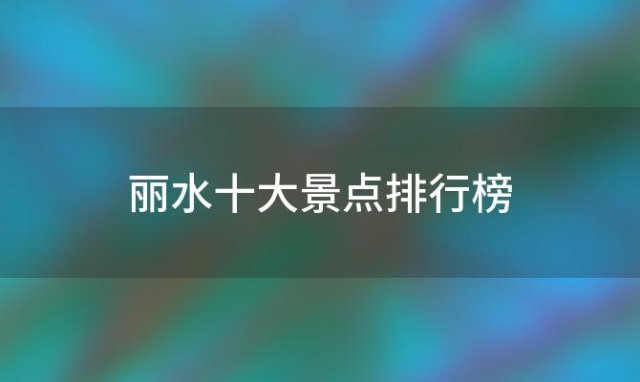 丽水十大景点排行榜